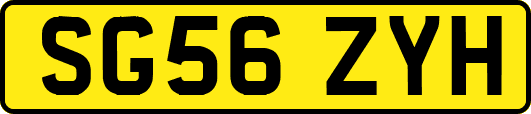 SG56 ZYH